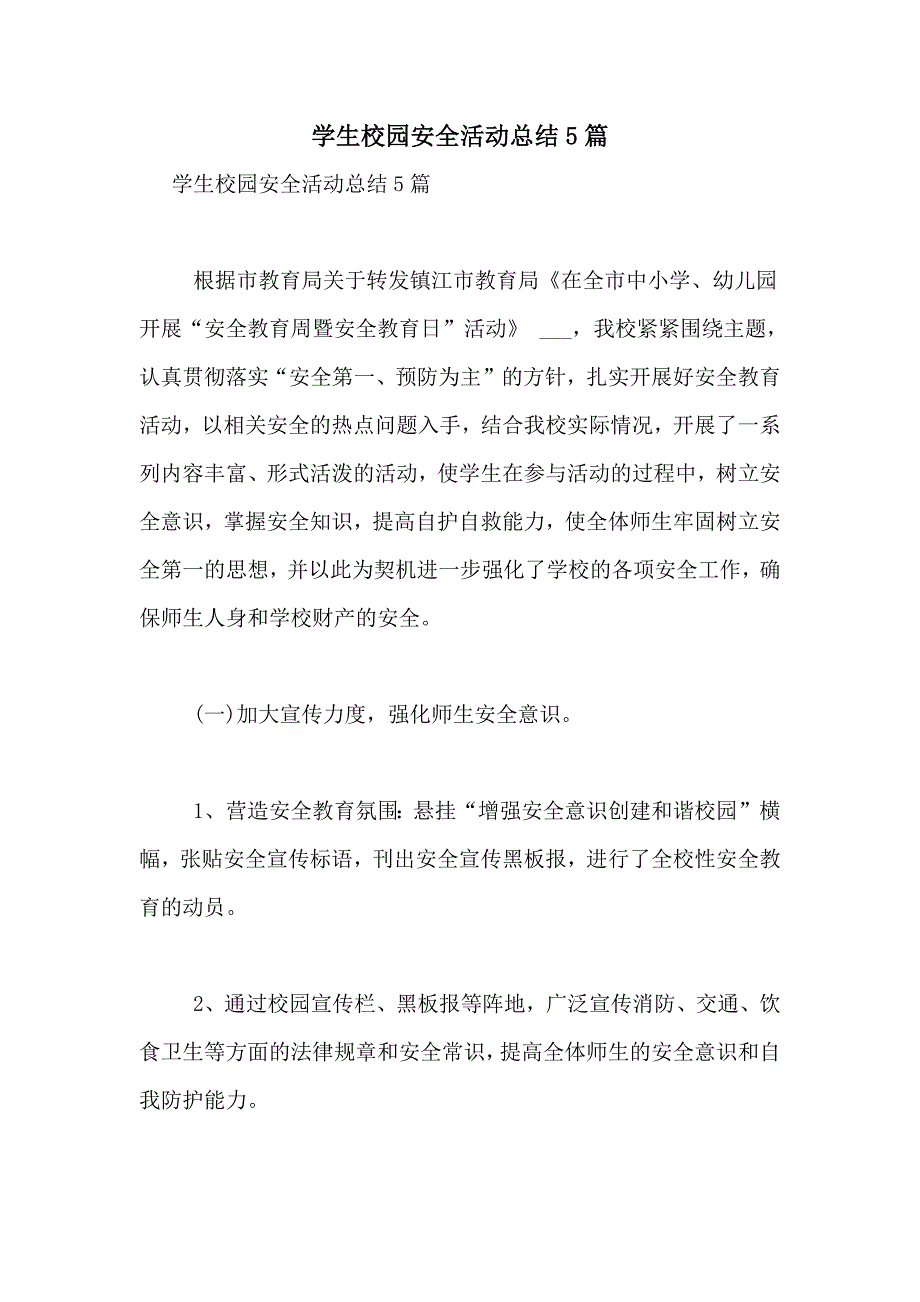 学生校园安全活动总结5篇

学生校园安全活动总结5篇

根据市教育局关于转发镇江市教育局《在全市中小学、幼儿园开展“安全教育周暨安全教育日”活动》 ___，我校紧紧围绕主题，认真贯彻落实“安全第一、预防为主”的方针，扎实开展好安全教育活动，以相关安全的热点问题入手，结合我校实际情况，开展了一系列内容丰富、形式活泼的活动，使学生在参与活动的过程中，树立安全意识，掌握安全知识，提高自护自救能力，使全体师生牢固树立安全第一的思想，并以此为契机进一步强化了学校的各项安全工作，确保师生人身和学校财产的安全。

(一)加大宣传力度，强化师生安全意识。

1、营造安全教育氛围：悬挂“增强安全意识创建和谐校园”横幅，张贴安全宣传标语，刊出安全宣传黑板报，进行了全校性安全教育的动员。

2、通过校园宣传栏、黑板报等阵地，广泛宣传消防、交通、饮食卫生等方面的法律规章和安全常识，提高全体师生的安全意识和自我防护能力。